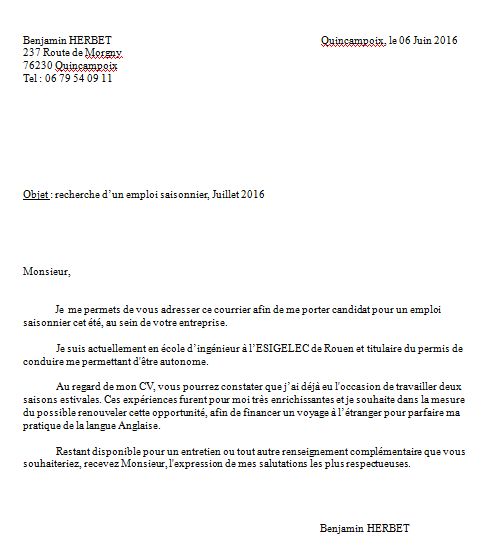 Benjamin HERBET
237 Route de Morgny
76230 Quincampoix
Tel : 06 79 54 09 11

Quincampoix, le 06 Juin 2016

Objet : recherche d'un emploi saisonnier, Juillet 2016

Monsieur,

Je me permets de vous adresser ce courrier afin de me porter candidat pour un emploi saisonnier cet été, au sein de votre entreprise.

Je suis actuellement en école d'ingénieur à l'ESIGELEC de Rouen et titulaire du permis de conduire me permettant d'être autonome.

Au regard de mon CV, vous pourrez constater que j'ai déjà eu l'occasion de travailler deux saisons estivales. Ces expériences furent pour moi très enrichissantes et je souhaite dans la mesure du possible renouveler cette opportunité, afin de financer un voyage à l'étranger pour parfaire ma pratique de la langue Anglaise.

Restant disponible pour un entretien ou tout autre renseignement complémentaire que vous souhaiteriez, recevez Monsieur, l'expression de mes salutations les plus respectueuses.

Benjamin HERBET